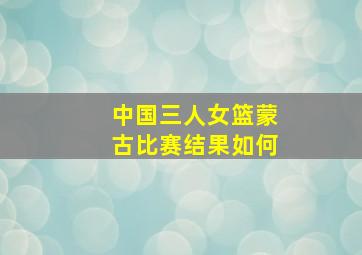 中国三人女篮蒙古比赛结果如何